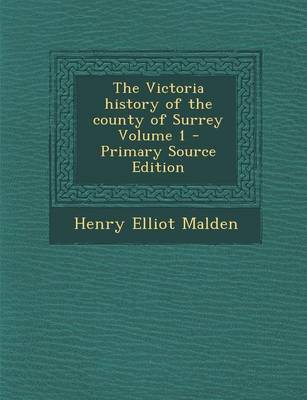 The Victoria history of the county of Surrey Volume 1 - Primary Source Edition

Henry Elliot Malden